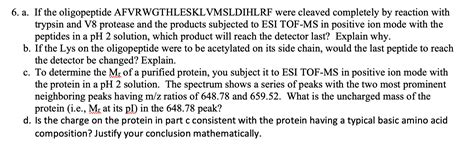 6. a. If the oligopeptide AFVRWGTHLESKLVMSLDIHLRF were cleaved completely by reaction with trypsin and V8 protease and the products subjected to ESI TOF-MS in positive ion mode with the peptides in a pH 2 solution, which product will reach the detector last? Explain why.

b. If the Lys on the oligopeptide were to be acetylated on its side chain, would the last peptide to reach the detector be changed? Explain.

c. To determine the $M_r$ of a purified protein, you subject it to ESI TOF-MS in positive ion mode with the protein in a pH 2 solution. The spectrum shows a series of peaks with the two most prominent neighboring peaks having m/z ratios of 648.78 and 659.52. What is the uncharged mass of the protein (i.e., $M_r$ at its pI) in the 648.78 peak?

d. Is the charge on the protein in part c consistent with the protein having a typical basic amino acid composition? Justify your conclusion mathematically.